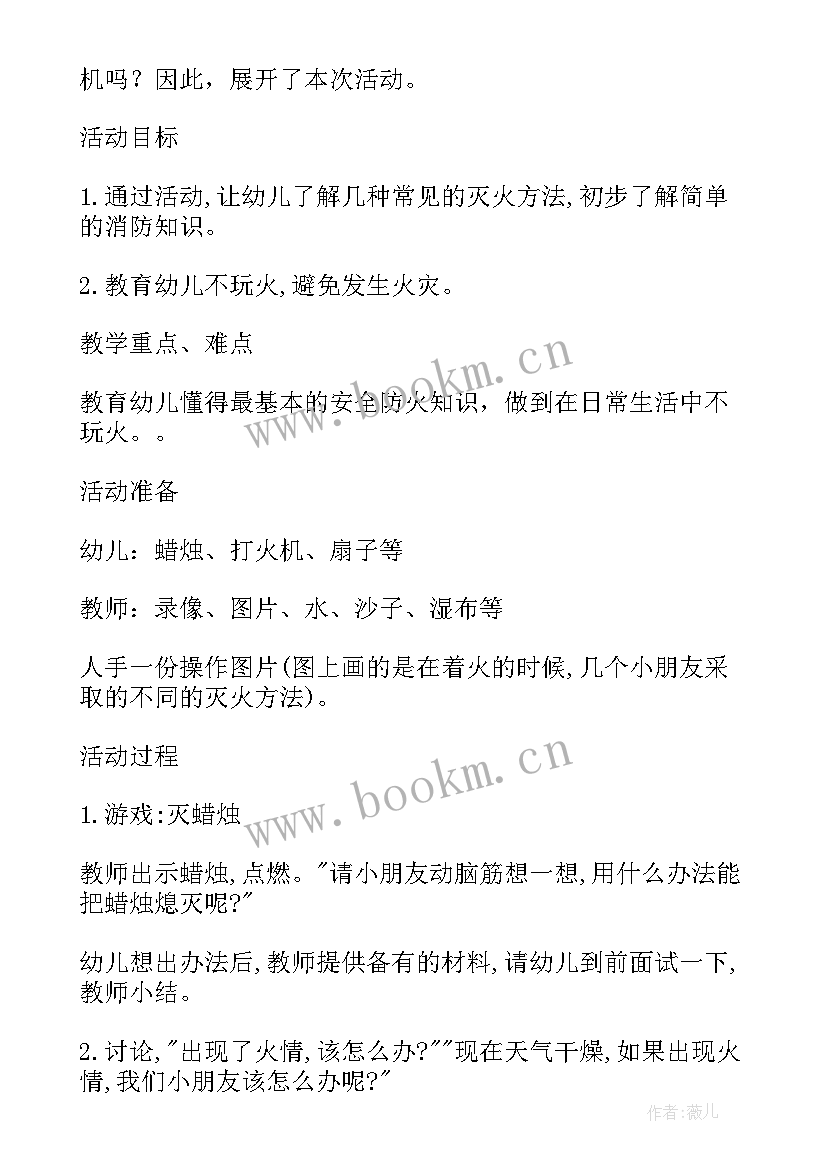 机吗？因此，展开了本次活动。

活动目标

1.通过活动,让幼儿了解几种常见的灭火方法,初步了解简单的消防知识。

2.教育幼儿不玩火,避免发生火灾。

教学重点、难点

教育幼儿懂得最基本的安全防火知识，做到在日常生活中不玩火。。

活动准备

幼儿：蜡烛、打火机、扇子等

教师：录像、图片、水、沙子、湿布等

人手一份操作图片(图上画的是在着火的时候,几个小朋友采取的不同的灭火方法)。

活动过程

1.游戏:灭蜡烛

教师出示蜡烛,点燃。"请小朋友动脑筋想一想,用什么办法能把蜡烛熄灭呢?"

幼儿想出办法后,教师提供备有的材料,请幼儿到前面试一下,教师小结。

2.讨论,"出现了火情,该怎么办?""现在天气干燥,如果出现火情,我们小朋友该怎么办呢?"

www.bookm.cn
www.bookm.cn
作者:薇儿